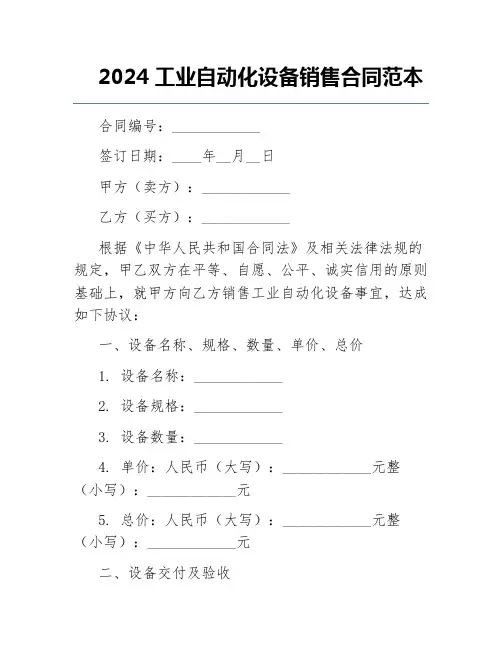 2024 工业自动化设备销售合同范本

合同编号：____________

签订日期：____年__月__日

甲方（卖方）：____________

乙方（买方）：____________

根据《中华人民共和国合同法》及相关法律法规的规定，甲乙双方在平等、自愿、公平、诚实信用的原则基础上，就甲方向乙方销售工业自动化设备事宜，达成如下协议：

一、设备名称、规格、数量、单价、总价

1. 设备名称：____________

2. 设备规格：____________

3. 设备数量：____________

4. 单价：人民币（大写）：____________元整（小写）：____________元

5. 总价：人民币（大写）：____________元整（小写）：____________元

二、设备交付及验收